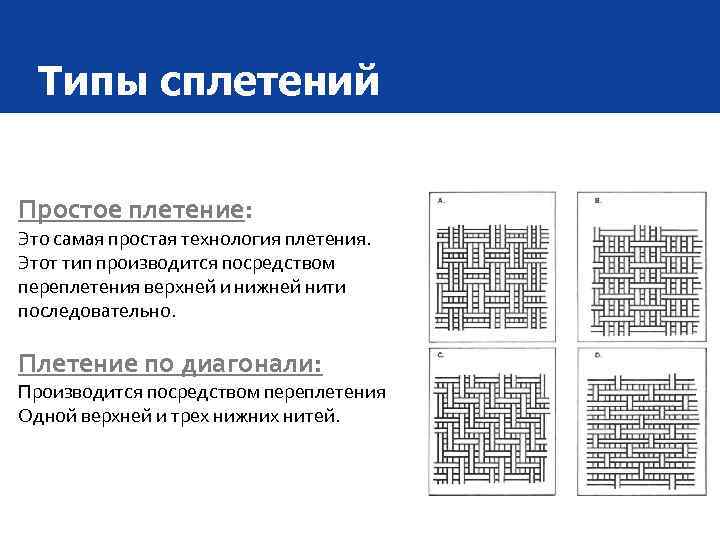 Типы сплетений

Простое плетение:
Это самая простая технология плетения. Этот тип производится посредством переплетения верхней и нижней нити последовательно.

Плетение по диагонали:
Производится посредством переплетения Одной верхней и трех нижних нитей.

A.

B.

C.

D.